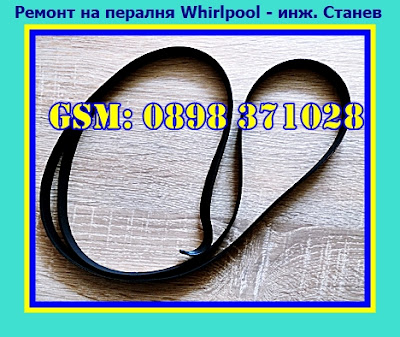 Ремонт на пералня Whirlpool - инж. Станев

GSM: 0898 371028